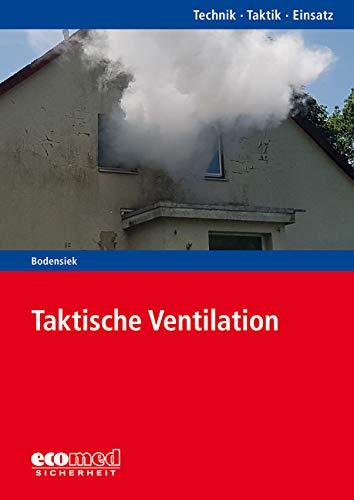 Technik · Taktik · Einsatz

Bodensiek

Taktische Ventilation

ecomed
SICHERHEIT